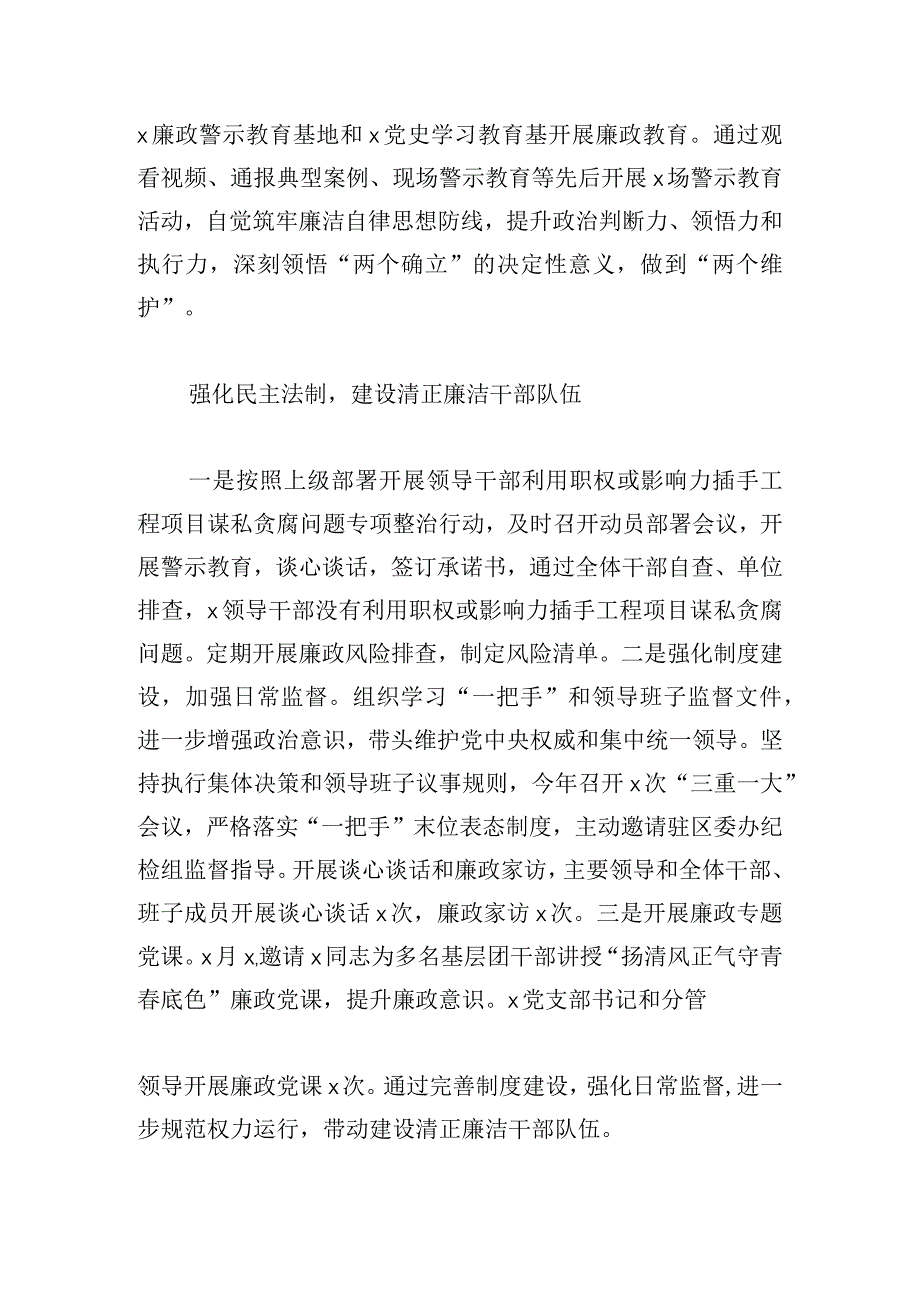 x廉政警示教育基地和x党史学习教育基开展廉政教育。通过观看视频、通报典型案例、现场警示教育等先后开展x场警示教育活动，自觉筑牢廉洁自律思想防线，提升政治判断力、领悟力和执行力，深刻领悟“两个确立”的决定性意义，做到“两个维护”。

强化民主法制，建设清正廉洁干部队伍

一是按照上级部署开展领导干部利用职权或影响力插手工程项目谋私贪腐问题专项整治行动，及时召开动员部署会议，开展警示教育，谈心谈话，签订承诺书，通过全体干部自查、单位排查，x领导干部没有利用职权或影响力插手工程项目谋私贪腐问题。定期开展廉政风险排查，制定风险清单。二是强化制度建设，加强日常监督。组织学习“一把手”和领导班子监督文件，进一步增强政治意识，带头维护党中央权威和集中统一领导。坚持执行集体决策和领导班子议事规则，今年召开x次“三重一大”会议，严格落实“一把手”末位表态制度，主动邀请驻区委办纪检组监督指导。开展谈心谈话和廉政家访，主要领导和全体干部、班子成员开展谈心谈话x次，廉政家访x次。三是开展廉政专题党课。x月x,邀请x同志为多名基层团干部讲授“扬清风正气守青春底色”廉政党课，提升廉政意识。x党支部书记和分管

领导开展廉政党课x次。通过完善制度建设，强化日常监督，进一步规范权力运行，带动建设清正廉洁干部队伍。